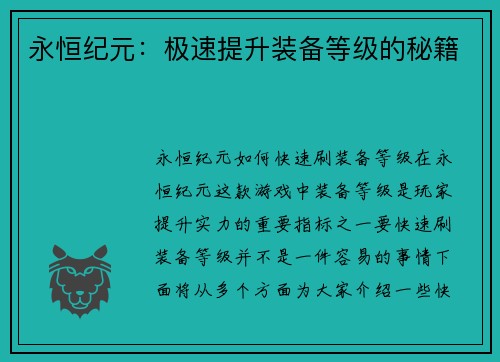 永恒纪元：极速提升装备等级的秘籍

永恒纪元如何快速刷装备等级在永恒纪元这款游戏中装备等级是玩家提升实力的重要指标之一要快速刷装备等级并不是一件容易的事情下面将从多个方面为大家介绍一些快